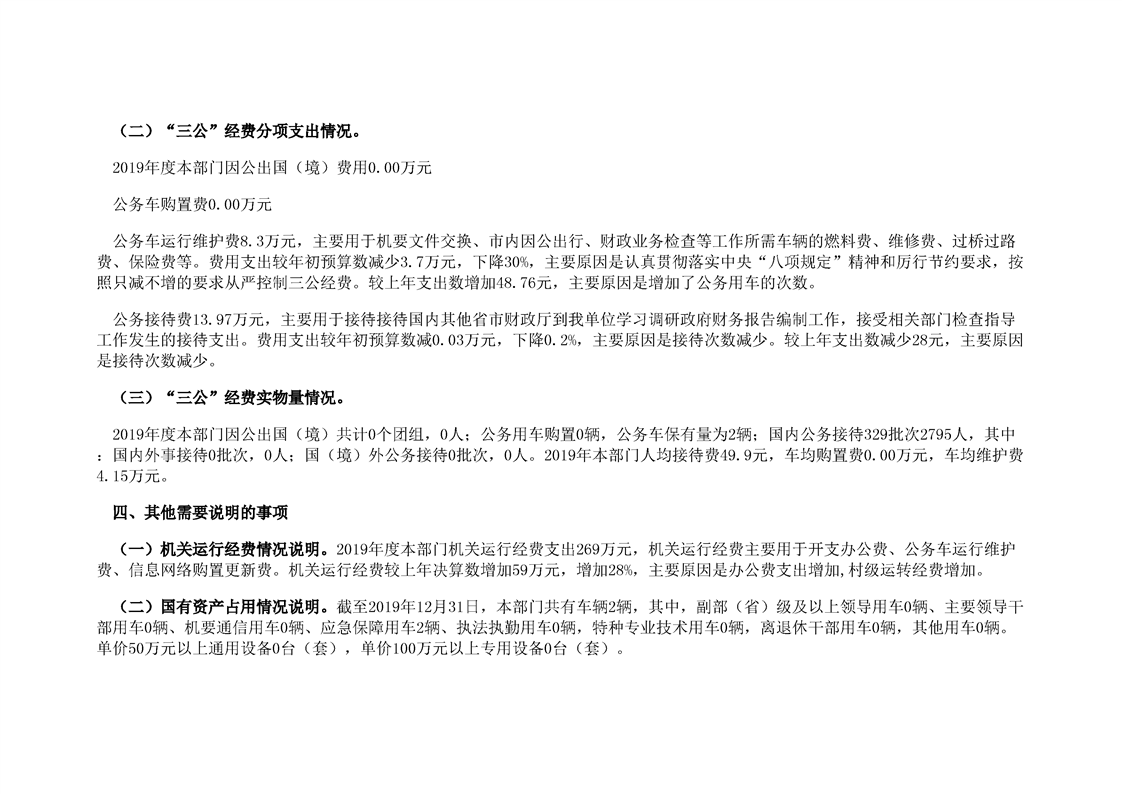 （二）“三公”经费分项支出情况。

2019年度本部门因公出国（境）费用0.00万元

公务车购置费0.00万元

公务车运行维护费8.3万元，主要用于机要文件交换、市内因公出行、财政业务检查等工作所需车辆的燃料费、维修费、过桥过路费、保险费等。费用支出较年初预算数减少3.7万元，下降30%，主要原因是认真贯彻落实中央“八项规定”精神和厉行节约要求，按照只减不增的要求从严控制三公经费。较上年支出数增加48.76元，主要原因是增加了公务用车的次数。

公务接待费13.97万元，主要用于接待接待国内其他省市财政厅到我单位学习调研政府财务报告编制工作，接受相关部门检查指导工作发生的接待支出。费用支出较年初预算数减0.03万元，下降0.2%，主要原因是接待次数减少。较上年支出数减少28元，主要原因是接待次数减少。

（三）“三公”经费实物量情况。

2019年度本部门因公出国（境）共计0个团组，0人；公务用车购置0辆，公务车保有量为2辆；国内公务接待329批次2795人，其中：国内外事接待0批次，0人；国（境）外公务接待0批次，0人。2019年本部门人均接待费49.9元，车均购置费0.00万元，车均维护费4.15万元。

四、其他需要说明的事项

（一）机关运行经费情况说明。2019年度本部门机关运行经费支出269万元，机关运行经费主要用于开支办公费、公务车运行维护费、信息网络购置更新费。机关运行经费较上年决算数增加59万元，增加28%，主要原因是办公费支出增加,村级运转经费增加。

（二）国有资产占用情况说明。截至2019年12月31日，本部门共有车辆2辆，其中，副部（省）级及以上领导用车0辆、主要领导干部用车0辆、机要通信用车0辆、应急保障用车2辆、执法执勤用车0辆，特种专业技术用车0辆，离退休干部用车0辆，其他用车0辆。单价50万元以上通用设备0台（套），单价100万元以上专用设备0台（套）。